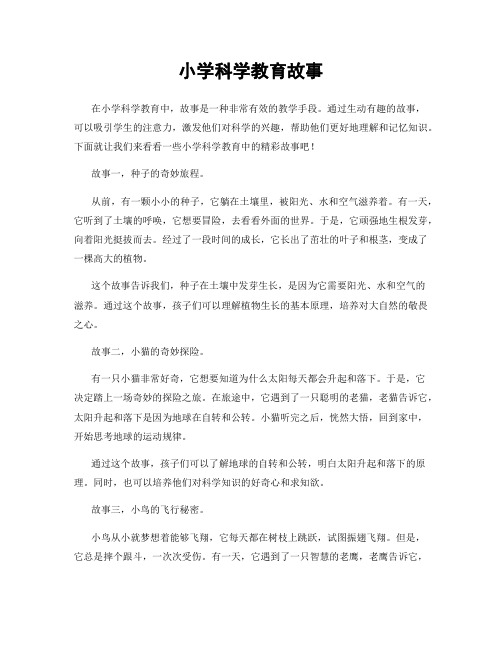 小学科学教育故事

在小学科学教育中，故事是一种非常有效的教学手段。通过生动有趣的故事，可以吸引学生的注意力，激发他们对科学的兴趣，帮助他们更好地理解和记忆知识。下面就让我们来看看一些小学科学教育中的精彩故事吧！

故事一，种子的奇妙旅程。

从前，有一颗小小的种子，它躺在土壤里，被阳光、水和空气滋养着。有一天，它听到了土壤的呼唤，它想要冒险，去看看外面的世界。于是，它顽强地生根发芽，向着阳光挺拔而去。经过了一段时间的成长，它长出了茁壮的叶子和根茎，变成了一棵高大的植物。

这个故事告诉我们，种子在土壤中发芽生长，是因为它需要阳光、水和空气的滋养。通过这个故事，孩子们可以理解植物生长的基本原理，培养对大自然的敬畏之心。

故事二，小猫的奇妙探险。

有一只小猫非常好奇，它想要知道为什么太阳每天都会升起和落下。于是，它决定踏上一场奇妙的探险之旅。在旅途中，它遇到了一只聪明的老猫，老猫告诉它，太阳升起和落下是因为地球在自转和公转。小猫听完之后，恍然大悟，回到家中，开始思考地球的运动规律。

通过这个故事，孩子们可以了解地球的自转和公转，明白太阳升起和落下的原理。同时，也可以培养他们对科学知识的好奇心和求知欲。

故事三，小鸟的飞行秘密。

小鸟从小就梦想着能够飞翔，它每天都在树枝上跳跃，试图振翅飞翔。但是，它总是摔个跟斗，一次次受伤。有一天，它遇到了一只智慧的老鹰，老鹰告诉它，